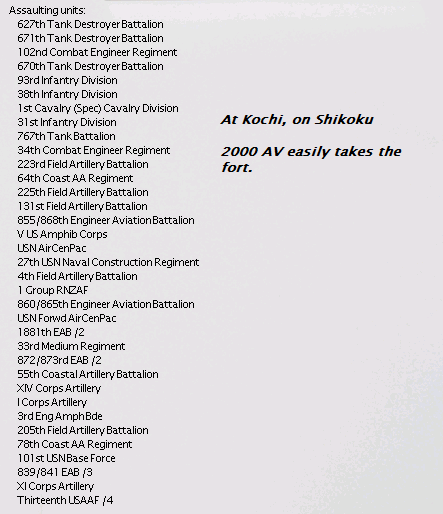 Assaulting units:
627th Tank Destroyer Battalion
671th Tank Destroyer Battalion
102nd Combat Engineer Regiment
670th Tank Destroyer Battalion
93rd Infantry Division
38th Infantry Division
1st Cavalry (Spec) Cavalry Division
31st Infantry Division
767th Tank Battalion
34th Combat Engineer Regiment
223rd Field Artillery Battalion
64th Coast AA Regiment
225th Field Artillery Battalion
131st Field Artillery Battalion
855/868th Engineer Aviation Battalion
V US Amphib Corps
USN AirCenPac
27th USN Naval Construction Regiment
4th Field Artillery Battalion
1 Group RNZAF
860/865th Engineer Aviation Battalion
USN Forwd AirCenPac
1881th EAB /2
33rd Medium Regiment
872/873rd EAB /2
55th Coastal Artillery Battalion
XIV Corps Artillery
I Corps Artillery
3rd Eng Amph Bde
205th Field Artillery Battalion
78th Coast AA Regiment
101st USN Base Force
839/841 EAB /3
XI Corps Artillery
Thirteenth USAAF /4

At Kochi, on Shikoku

2000 AV easily takes the fort.